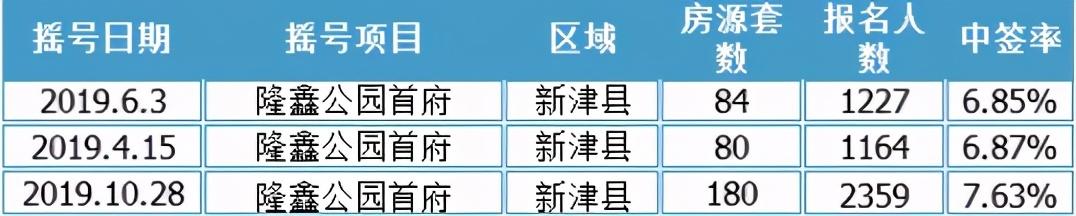 | 摇号日期 | 摇号项目 | 区域 | 房源套数 | 报名人数 | 中签率 |
|---|---|---|---|---|---|
| 2019.6.3 | 隆鑫公园首府 | 新津县 | 84 | 1227 | 6.85% |
| 2019.4.15 | 隆鑫公园首府 | 新津县 | 80 | 1164 | 6.87% |
| 2019.10.28 | 隆鑫公园首府 | 新津县 | 180 | 2359 | 7.63% |